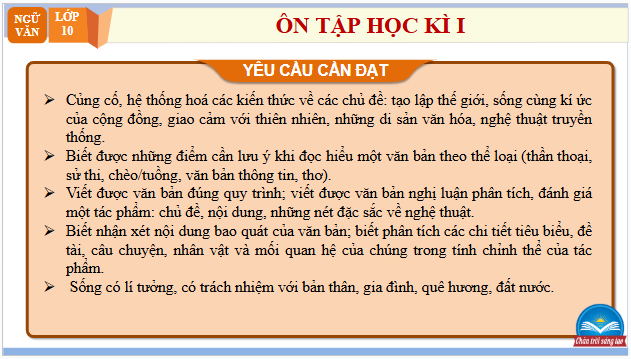 NGỮ VĂN

LỚP 10

ÔN TẬP HỌC KÌ I

YÊU CẦU CẦN ĐẠT

➢ Củng cố, hệ thống hoá các kiến thức về các chủ đề: tạo lập thế giới, sống cùng kí ức của cộng đồng, giao cảm với thiên nhiên, những di sản văn hóa, nghệ thuật truyền thống.

➢ Biết được những điểm cần lưu ý khi đọc hiểu một văn bản theo thể loại (thần thoại, sử thi, chèo/tuồng, văn bản thông tin, thơ).

➢ Viết được văn bản đúng quy trình; viết được văn bản nghị luận phân tích, đánh giá một tác phẩm: chủ đề, nội dung, những nét đặc sắc về nghệ thuật.

➢ Biết nhận xét nội dung bao quát của văn bản; biết phân tích các chi tiết tiêu biểu, đề tài, câu chuyện, nhân vật và mối quan hệ của chúng trong tính chỉnh thể của tác phẩm.

➢ Sống có lí tưởng, có trách nhiệm với bản thân, gia đình, quê hương, đất nước.

Chân trời sáng tạo